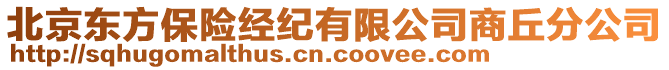 北京东方保险经纪有限公司商丘分公司
http://sqhugomalthus.cn.coovee.com